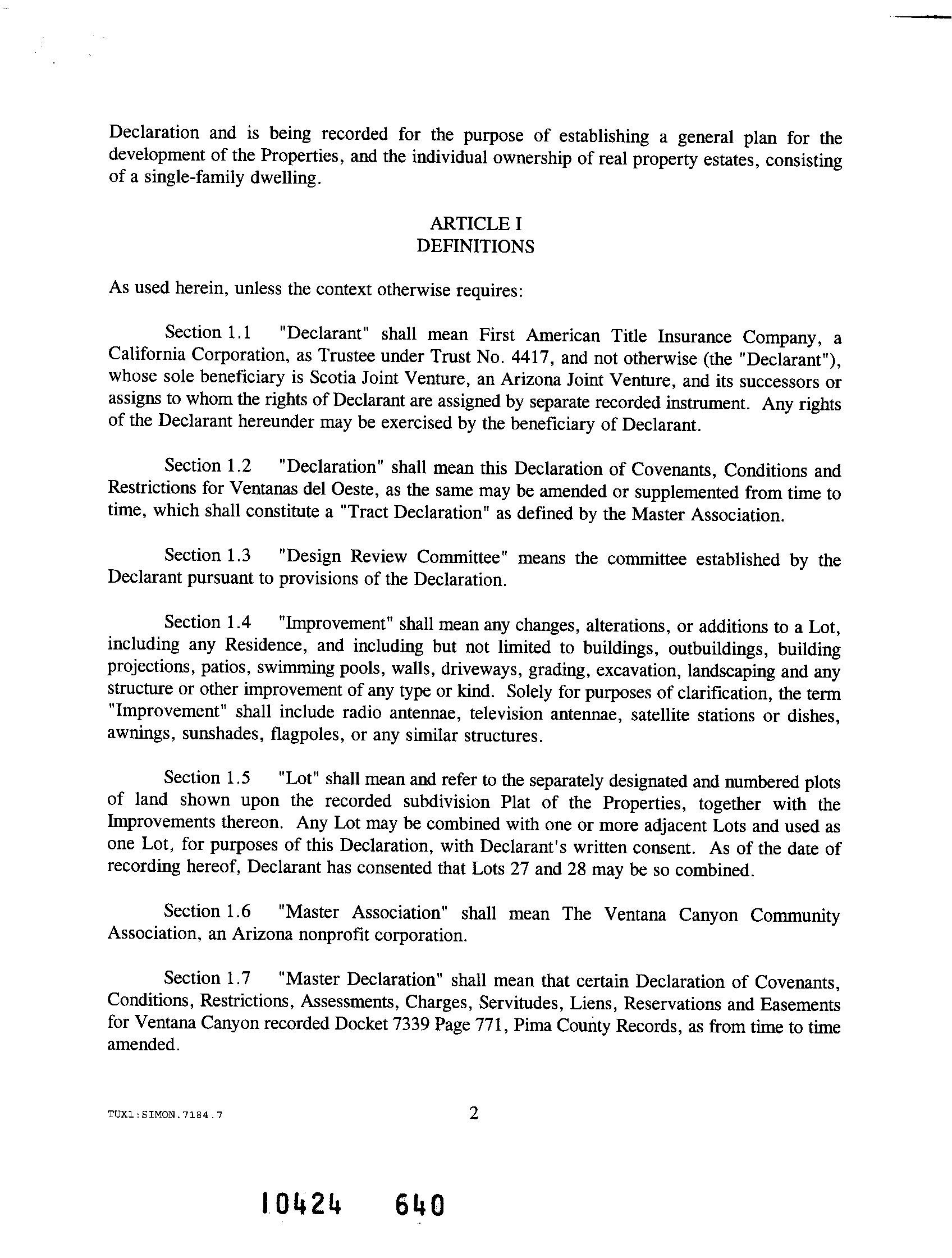 Declaration and is being recorded for the purpose of establishing a general plan for the development of the Properties, and the individual ownership of real property estates, consisting of a single-family dwelling.

ARTICLE I
DEFINITIONS

As used herein, unless the context otherwise requires:

Section 1.1 "Declarant" shall mean First American Title Insurance Company, a California Corporation, as Trustee under Trust No. 4417, and not otherwise (the "Declarant"), whose sole beneficiary is Scotia Joint Venture, an Arizona Joint Venture, and its successors or assigns to whom the rights of Declarant are assigned by separate recorded instrument. Any rights of the Declarant hereunder may be exercised by the beneficiary of Declarant.

Section 1.2 "Declaration" shall mean this Declaration of Covenants, Conditions and Restrictions for Ventanas del Oeste, as the same may be amended or supplemented from time to time, which shall constitute a "Tract Declaration" as defined by the Master Association.

Section 1.3 "Design Review Committee" means the committee established by the Declarant pursuant to provisions of the Declaration.

Section 1.4 "Improvement" shall mean any changes, alterations, or additions to a Lot, including any Residence, and including but not limited to buildings, outbuildings, building projections, patios, swimming pools, walls, driveways, grading, excavation, landscaping and any structure or other improvement of any type or kind. Solely for purposes of clarification, the term "Improvement" shall include radio antennae, television antennae, satellite stations or dishes, awnings, sunshades, flagpoles, or any similar structures.

Section 1.5 "Lot" shall mean and refer to the separately designated and numbered plots of land shown upon the recorded subdivision Plat of the Properties, together with the Improvements thereon. Any Lot may be combined with one or more adjacent Lots and used as one Lot, for purposes of this Declaration, with Declarant's written consent. As of the date of recording hereof, Declarant has consented that Lots 27 and 28 may be so combined.

Section 1.6 "Master Association" shall mean The Ventana Canyon Community Association, an Arizona nonprofit corporation.

Section 1.7 "Master Declaration" shall mean that certain Declaration of Covenants, Conditions, Restrictions, Assessments, Charges, Servitudes, Liens, Reservations and Easements for Ventana Canyon recorded Docket 7339 Page 771, Pima County Records, as from time to time amended.

TUX1:SIMON.7184.7

2

10424 640